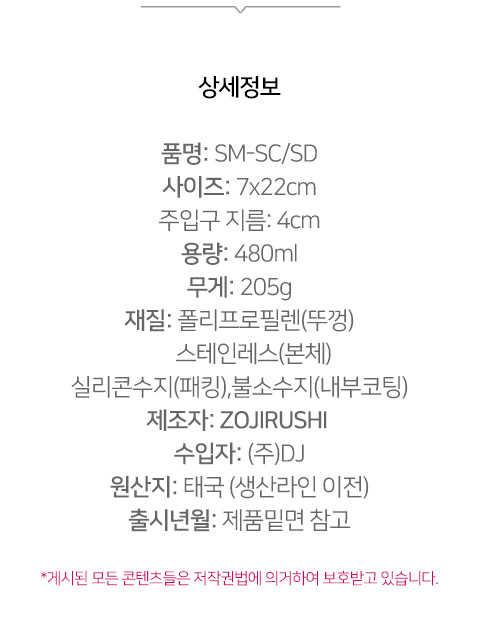 상세정보

품명: SM-SC/SD
사이즈: 7x22cm
주입구 지름: 4cm
용량: 480ml
무게: 205g
재질: 폴리프로필렌(뚜껑)
스테인레스(본체)
실리콘수지(패킹),불소수지(내부코팅)
제조자: ZOJIRUSHI
수입자: (주)DJ
원산지: 태국 (생산라인 이전)
출시년월: 제품밑면 참고

*게시된 모든 콘텐츠들은 저작권법에 의거하여 보호받고 있습니다.